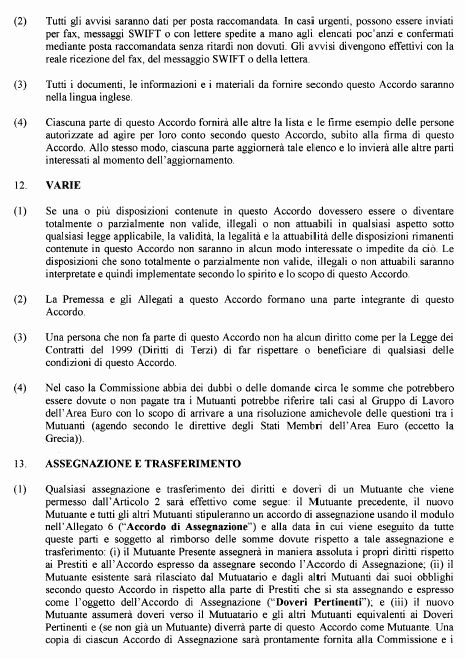 (2) Tutti gli avvisi saranno dati per posta raccomandata. In casi urgenti, possono essere inviati per fax, messaggi SWIFT o con lettere spedite a mano agli elencati poc'anzi e confermati mediante posta raccomandata senza ritardi non dovuti. Gli avvisi divengono effettivi con la reale ricezione del fax, del messaggio SWIFT o della lettera.

(3) Tutti i documenti, le informazioni e i materiali da fornire secondo questo Accordo saranno nella lingua inglese.

(4) Ciascuna parte di questo Accordo fornirà alle altre la lista e le firme esempio delle persone autorizzate ad agire per loro conto secondo questo Accordo, subito alla firma di questo Accordo. Allo stesso modo, ciascuna parte aggiornerà tale elenco e lo invierà alle altre parti interessati al momento dell'aggiornamento.

12. VARIE

(1) Se una o più disposizioni contenute in questo Accordo dovessero essere o diventare totalmente o parzialmente non valide, illegali o non attuabili in qualsiasi aspetto sotto qualsiasi legge applicabile, la validità, la legalità e la attuabilità delle disposizioni rimanenti contenute in questo Accordo non saranno in alcun modo interessate o impedite da ciò. Le disposizioni che sono totalmente o parzialmente non valide, illegali o non attuabili saranno interpretate e quindi implementate secondo lo spirito e lo scopo di questo Accordo.

(2) La Premessa e gli Allegati a questo Accordo formano una parte integrante di questo Accordo.

(3) Una persona che non fa parte di questo Accordo non ha alcun diritto come per la Legge dei Contratti del 1999 (Diritti di Terzi) di far rispettare o beneficiare di qualsiasi delle condizioni di questo Accordo.

(4) Nel caso la Commissione abbia dei dubbi o delle domande circa le somme che potrebbero essere dovute o non pagate tra i Mutuanti potrebbe riferire tali casi al Gruppo di Lavoro dell'Area Euro con lo scopo di arrivare a una risoluzione amichevole delle questioni tra i Mutuanti (agendo secondo le direttive degli Stati Membri dell'Area Euro (eccetto la Grecia)).

13. ASSEGNAZIONE E TRASFERIMENTO

(1) Qualsiasi assegnazione e trasferimento dei diritti e doveri di un Mutuante che viene permesso dall'Articolo 2 sarà effettivo come segue: il Mutuante precedente, il nuovo Mutuante e tutti gli altri Mutuanti stipuleranno un accordo di assegnazione usando il modulo nell'Allegato 6 ("Accordo di Assegnazione") e alla data in cui viene eseguito da tutte queste parti e soggetto al rimborso delle somme dovute rispetto a tale assegnazione e trasferimento: (i) il Mutuante Presente assegnerà in maniera assoluta i propri diritti rispetto ai Prestiti e all'Accordo espresso da assegnare secondo l'Accordo di Assegnazione; (ii) il Mutuante esistente sarà rilasciato dal Mutuatario e dagli altri Mutuanti dai suoi obblighi secondo questo Accordo in rispetto alla parte di Prestiti che si sta assegnando e espresso come l'oggetto dell'Accordo di Assegnazione ("Doveri Pertinenti"); e (iii) il nuovo Mutuante assumerà doveri verso il Mutuatario e gli altri Mutuanti equivalenti ai Doveri Pertinenti e (se non già un Mutuante) diverrà parte di questo Accordo come Mutuante. Una copia di ciascun Accordo di Assegnazione sarà prontamente fornita alla Commissione e i